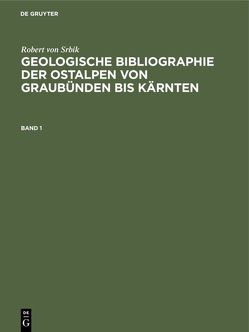 DE GRUYTER

Robert von Srbik

GEOLOGISCHE BIBLIOGRAPHIE DER OSTALPEN VON GRAUBÜNDEN BIS KÄRNTEN

BAND 1

DE
G